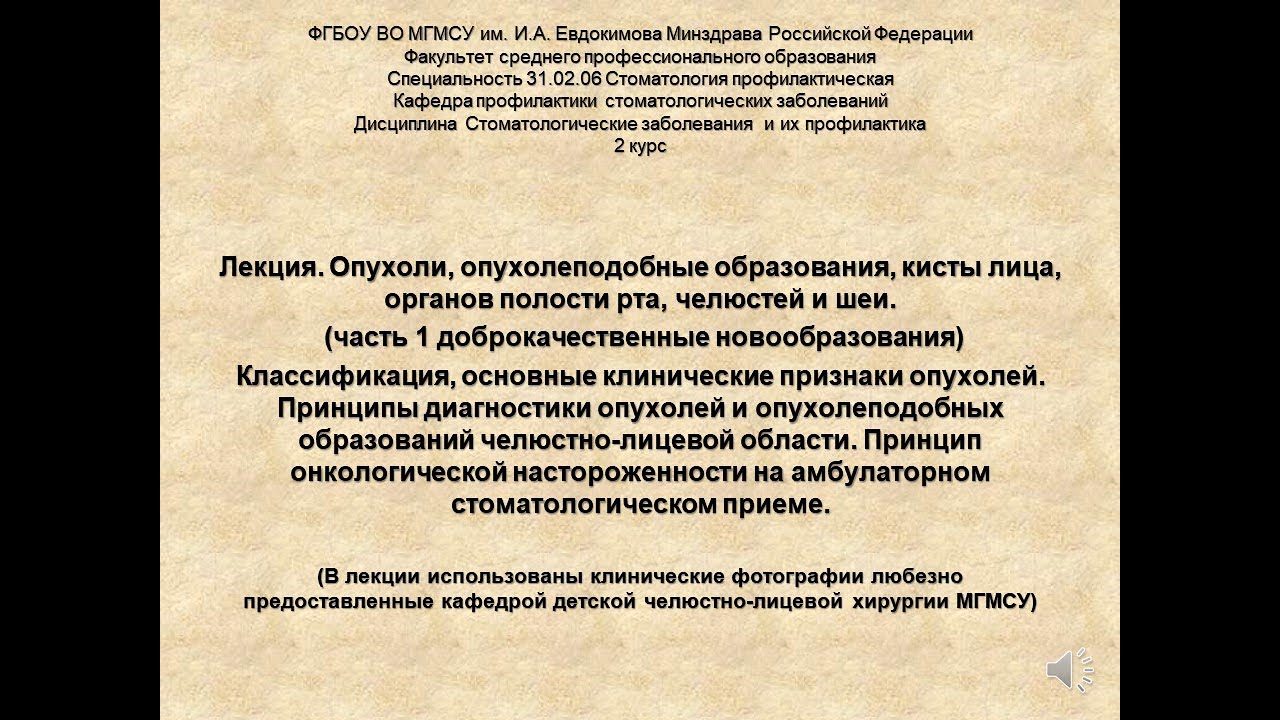 ФГБОУ ВО МГМСУ им. И.А. Евдокимова Минздрава Российской Федерации
Факультет среднего профессионального образования
Специальность 31.02.06 Стоматология профилактическая
Кафедра профилактики стоматологических заболеваний
Дисциплина Стоматологические заболевания и их профилактика
2 курс

Лекция. Опухоли, опухолеподобные образования, кисты лица, органов полости рта, челюстей и шеи.
(часть 1 доброкачественные новообразования)
Классификация, основные клинические признаки опухолей. Принципы диагностики опухолей и опухолеподобных образований челюстно-лицевой области. Принцип онкологической настороженности на амбулаторном стоматологическом приеме.

(В лекции использованы клинические фотографии любезно предоставленные кафедрой детской челюстно-лицевой хирургии МГМСУ)